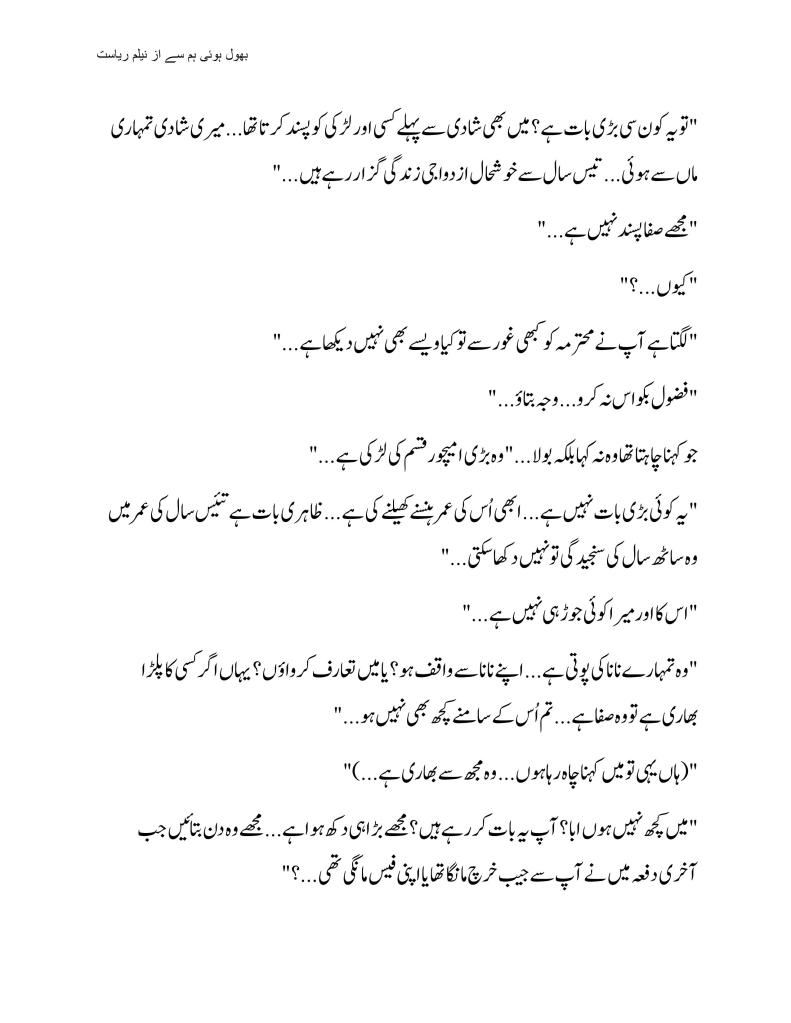 بھول ہوئی ہم سے از نیلم ریاست

"تو یہ کون سی بڑی بات ہے؟ میں بھی شادی سے پہلے کسی اور لڑکی کو پسند کرتا تھا... میری شادی تمہاری ماں سے ہوئی... تیس سال سے خوشحال ازدواجی زندگی گزار رہے ہیں..."

"مجھے صفا پسند نہیں ہے..."

"کیوں...؟"

"لگتا ہے آپ نے محترمہ کو کبھی غور سے تو کیا ویسے بھی نہیں دیکھا ہے..."

"فضول بکواس نہ کرو... وجہ بتاؤ..."

جو کہنا چاہتا تھا وہ نہ کہا بلکہ بولا... "وہ بڑی امیچور قسم کی لڑکی ہے..."

"یہ کوئی بڑی بات نہیں ہے... ابھی اُس کی عمر ہنسنے کھیلنے کی ہے... ظاہری بات ہے تئیس سال کی عمر میں وہ ساٹھ سال کی سنجیدگی تو نہیں دکھا سکتی..."

"اس کا اور میرا کوئی جوڑ ہی نہیں ہے..."

"وہ تمہارے نانا کی پوتی ہے... اپنے نانا سے واقف ہو؟ یا میں تعارف کرواؤں؟ یہاں اگر کسی کا پلڑا بھاری ہے تو وہ صفا ہے... تم اُس کے سامنے کچھ بھی نہیں ہو..."

"(ہاں یہی تو میں کہنا چاہ رہا ہوں... وہ مجھ سے بھاری ہے...)"

"میں کچھ نہیں ہوں ابا؟ آپ یہ بات کر رہے ہیں؟ مجھے بڑا ہی دکھ ہوا ہے... مجھے وہ دن بتائیں جب آخری دفعہ میں نے آپ سے جیب خرچ مانگا تھا یا اپنی فیس مانگی تھی...؟"